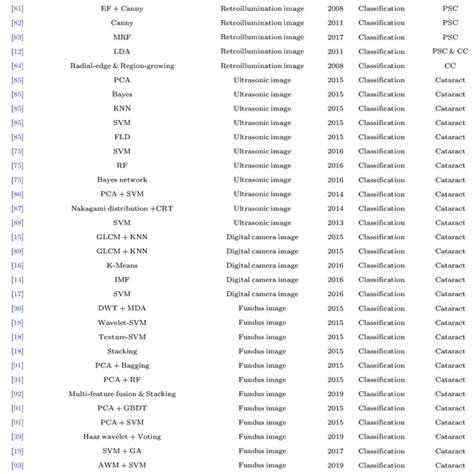 | | | | | | |
|---|---|---|---|---|---|
| [81] | EF + Canny | Retroillumination image | 2008 | Classification | PSC |
| [82] | Canny | Retroillumination image | 2011 | Classification | PSC |
| [83] | MRF | Retroillumination image | 2017 | Classification | PSC |
| [12] | LDA | Retroillumination image | 2011 | Classification | PSC & CC |
| [84] | Radial-edge & Region-growing | Retroillumination image | 2008 | Classification | CC |
| [85] | PCA | Ultrasonic image | 2015 | Classification | Cataract |
| [85] | Bayes | Ultrasonic image | 2015 | Classification | Cataract |
| [85] | KNN | Ultrasonic image | 2015 | Classification | Cataract |
| [85] | SVM | Ultrasonic image | 2015 | Classification | Cataract |
| [85] | FLD | Ultrasonic image | 2015 | Classification | Cataract |
| [75] | SVM | Ultrasonic image | 2016 | Classification | Cataract |
| [75] | RF | Ultrasonic image | 2016 | Classification | Cataract |
| [75] | Bayes network | Ultrasonic image | 2016 | Classification | Cataract |
| [86] | PCA + SVM | Ultrasonic image | 2014 | Classification | Cataract |
| [87] | Nakagami distribution +CRT | Ultrasonic image | 2014 | Classification | Cataract |
| [88] | SVM | Ultrasonic image | 2013 | Classification | Cataract |
| [15] | GLCM + KNN | Digital camera image | 2015 | Classification | Cataract |
| [89] | GLCM + KNN | Digital camera image | 2015 | Classification | Cataract |
| [16] | K-Means | Digital camera image | 2016 | Classification | Cataract |
| [14] | IMF | Digital camera image | 2016 | Classification | Cataract |
| [17] | SVM | Digital camera image | 2016 | Classification | Cataract |
| [90] | DWT + MDA | Fundus image | 2015 | Classification | Cataract |
| [18] | Wavelet-SVM | Fundus image | 2015 | Classification | Cataract |
| [18] | Texture-SVM | Fundus image | 2015 | Classification | Cataract |
| [18] | Stacking | Fundus image | 2015 | Classification | Cataract |
| [91] | PCA + Bagging | Fundus image | 2015 | Classification | Cataract |
| [91] | PCA + RF | Fundus image | 2015 | Classification | Cataract |
| [92] | Multi-feature fusion & Stacking | Fundus image | 2019 | Classification | Cataract |
| [91] | PCA + GBDT | Fundus image | 2015 | Classification | Cataract |
| [91] | PCA + SVM | Fundus image | 2015 | Classification | Cataract |
| [39] | Haar wavelet + Voting | Fundus image | 2019 | Classification | Cataract |
| [19] | SVM + GA | Fundus image | 2017 | Classification | Cataract |
| [93] | AWM + SVM | Fundus image | 2019 | Classification | Cataract |